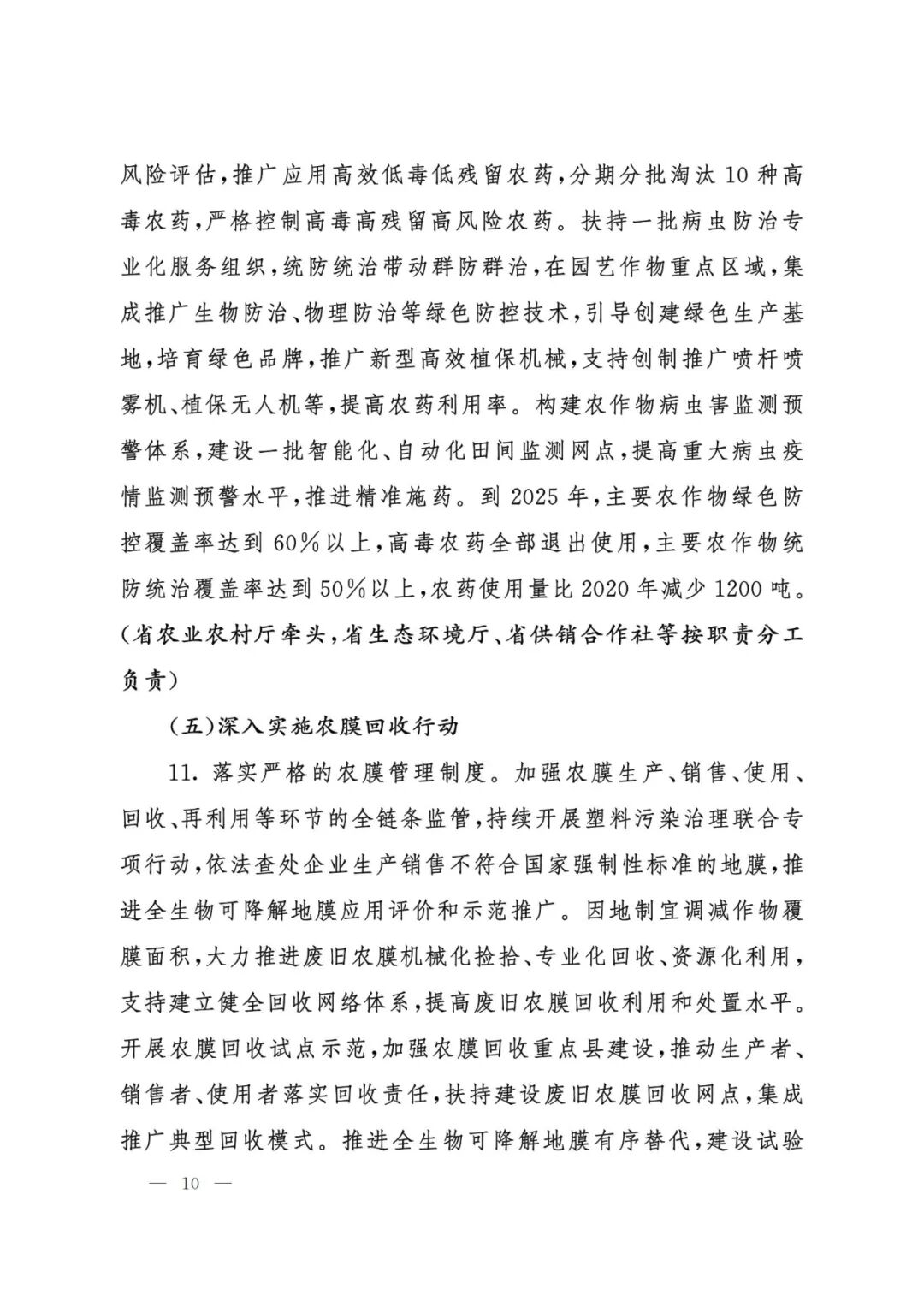 风险评估，推广应用高效低毒低残留农药，分期分批淘汰10种高毒农药，严格控制高毒高残留高风险农药。扶持一批病虫防治专业化服务组织，统防统治带动群防群治，在园艺作物重点区域，集成推广生物防治、物理防治等绿色防控技术，引导创建绿色生产基地，培育绿色品牌，推广新型高效植保机械，支持创制推广喷杆喷雾机、植保无人机等，提高农药利用率。构建农作物病虫害监测预警体系，建设一批智能化、自动化田间监测网点，提高重大病虫疫情监测预警水平，推进精准施药。到2025年，主要农作物绿色防控覆盖率达到60%以上，高毒农药全部退出使用，主要农作物统防统治覆盖率达到50%以上，农药使用量比2020年减少1200吨。（省农业农村厅牵头，省生态环境厅、省供销合作社等按职责分工负责）

（五）深入实施农膜回收行动

11. 落实严格的农膜管理制度。加强农膜生产、销售、使用、回收、再利用等环节的全链条监管，持续开展塑料污染治理联合专项行动，依法查处企业生产销售不符合国家强制性标准的地膜，推进全生物可降解地膜应用评价和示范推广。因地制宜调减作物覆膜面积，大力推进废旧农膜机械化捡拾、专业化回收、资源化利用，支持建立健全回收网络体系，提高废旧农膜回收利用和处置水平。开展农膜回收试点示范，加强农膜回收重点县建设，推动生产者、销售者、使用者落实回收责任，扶持建设废旧农膜回收网点，集成推广典型回收模式。推进全生物可降解地膜有序替代，建设试验

— 10 —